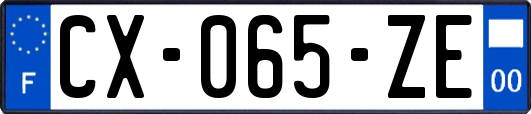 F
CX-065-ZE
00